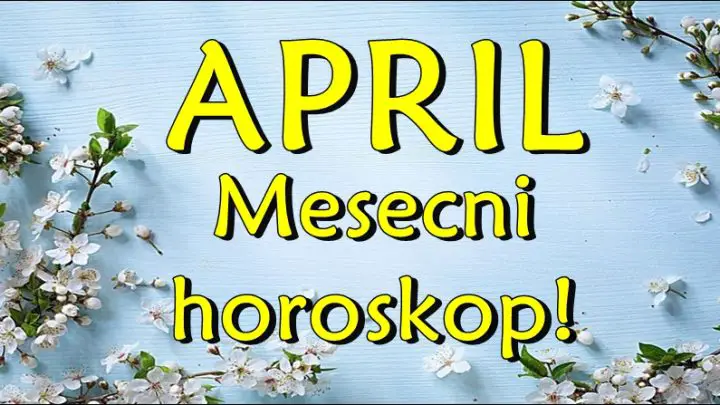 APRIL
Mesecni
horoskop!